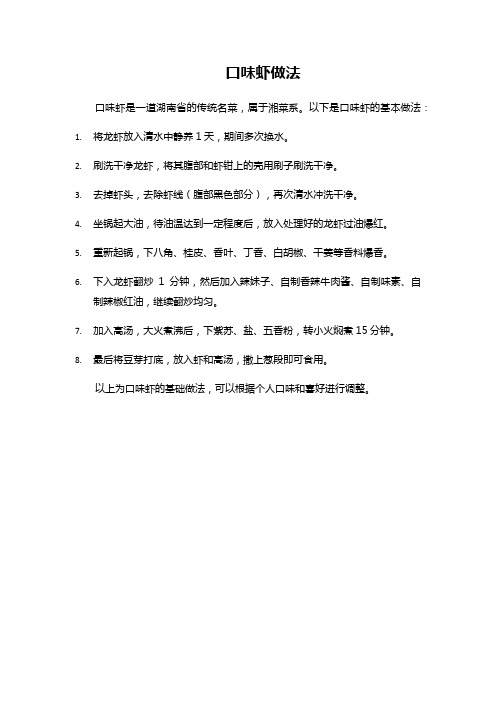 口味虾做法

口味虾是一道湖南省的传统名菜，属于湘菜系。以下是口味虾的基本做法：

1. 将龙虾放入清水中静养 1 天，期间多次换水。

2. 刷洗干净龙虾，将其腹部和虾钳上的壳用刷子刷洗干净。

3. 去掉虾头，去除虾线（腹部黑色部分），再次清水冲洗干净。

4. 坐锅起大油，待油温达到一定程度后，放入处理好的龙虾过油爆红。

5. 重新起锅，下八角、桂皮、香叶、丁香、白胡椒、干姜等香料爆香。

6. 下入龙虾翻炒 1 分钟，然后加入辣妹子、自制香辣牛肉酱、自制味素、自制辣椒红油，继续翻炒均匀。

7. 加入高汤，大火煮沸后，下紫苏、盐、五香粉，转小火焖煮 15 分钟。

8. 最后将豆芽打底，放入虾和高汤，撒上葱段即可食用。

以上为口味虾的基础做法，可以根据个人口味和喜好进行调整。